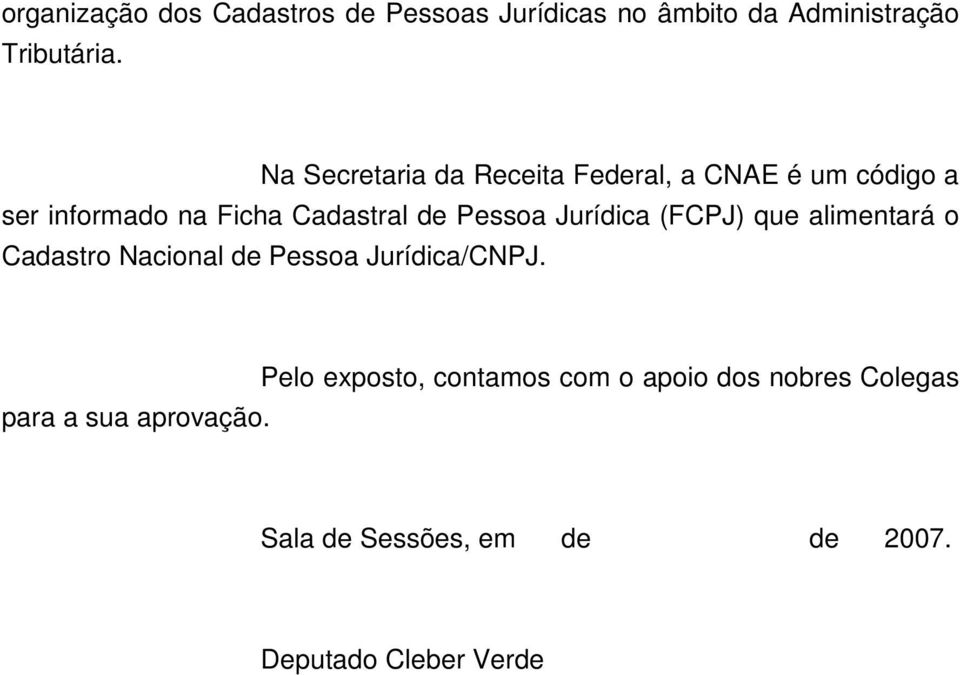 organização dos Cadastros de Pessoas Jurídicas no âmbito da Administração Tributária.

Na Secretaria da Receita Federal, a CNAE é um código a ser informado na Ficha Cadastral de Pessoa Jurídica (FCPJ) que alimentará o Cadastro Nacional de Pessoa Jurídica/CNPJ.

Pelo exposto, contamos com o apoio dos nobres Colegas para a sua aprovação.

Sala de Sessões, em de de 2007.

Deputado Cleber Verde